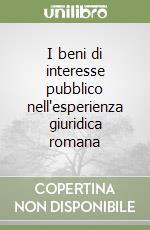 unilibro

I beni di interesse pubblico nell'esperienza giuridica romana

COPERTINA NON DISPONIBILE